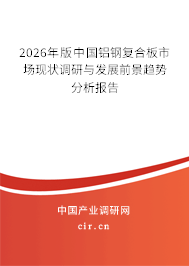 2026年版中国铝钢复合板市场现状调研与发展前景趋势分析报告

中国产业调研网

cir.cn